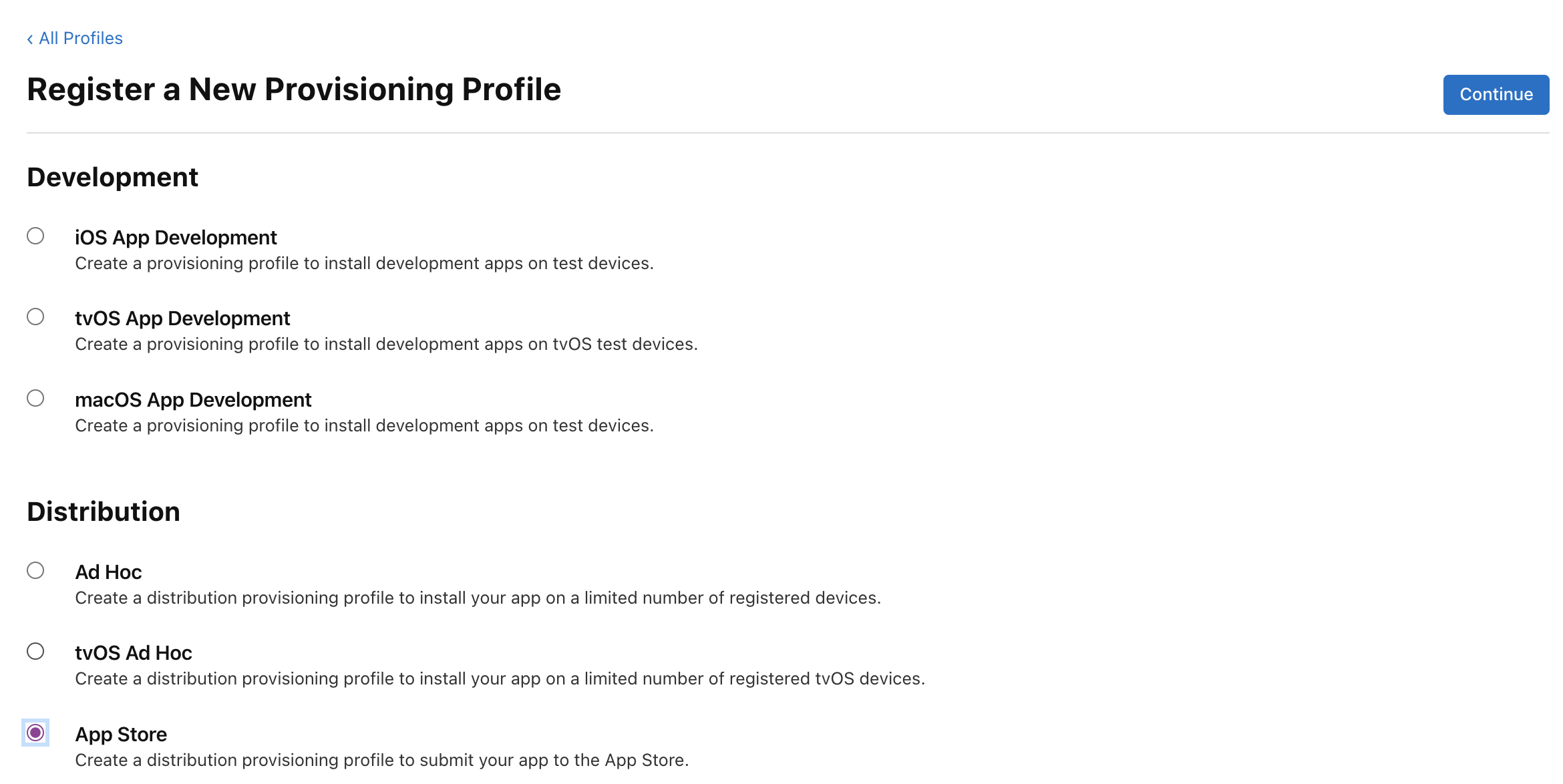 ‹ All Profiles

Register a New Provisioning Profile

Continue

Development

iOS App Development
Create a provisioning profile to install development apps on test devices.

tvOS App Development
Create a provisioning profile to install development apps on tvOS test devices.

macOS App Development
Create a provisioning profile to install development apps on test devices.

Distribution

Ad Hoc
Create a distribution provisioning profile to install your app on a limited number of registered devices.

tvOS Ad Hoc
Create a distribution provisioning profile to install your app on a limited number of registered tvOS devices.

App Store
Create a distribution provisioning profile to submit your app to the App Store.